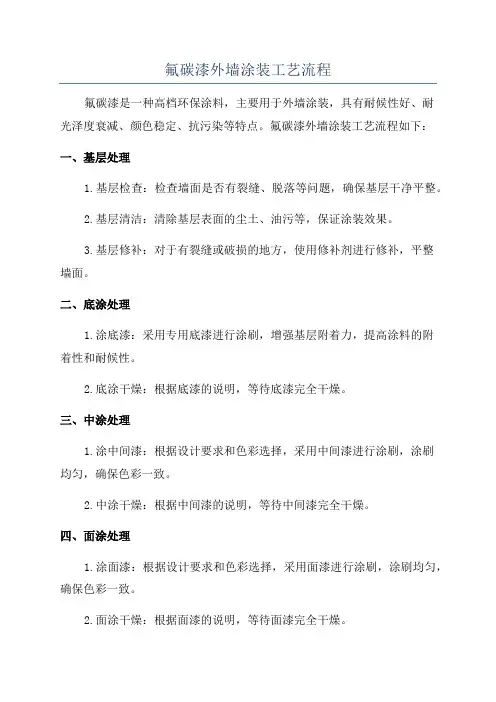 氟碳漆外墙涂装工艺流程

氟碳漆是一种高档环保涂料，主要用于外墙涂装，具有耐候性好、耐光泽度衰减、颜色稳定、抗污染等特点。氟碳漆外墙涂装工艺流程如下：

一、基层处理

1.基层检查：检查墙面是否有裂缝、脱落等问题，确保基层干净平整。

2.基层清洁：清除基层表面的尘土、油污等，保证涂装效果。

3.基层修补：对于有裂缝或破损的地方，使用修补剂进行修补，平整墙面。

二、底涂处理

1.涂底漆：采用专用底漆进行涂刷，增强基层附着力，提高涂料的附着性和耐候性。

2.底涂干燥：根据底漆的说明，等待底漆完全干燥。

三、中涂处理

1.涂中间漆：根据设计要求和色彩选择，采用中间漆进行涂刷，涂刷均匀，确保色彩一致。

2.中涂干燥：根据中间漆的说明，等待中间漆完全干燥。

四、面涂处理

1.涂面漆：根据设计要求和色彩选择，采用面漆进行涂刷，涂刷均匀，确保色彩一致。

2.面涂干燥：根据面漆的说明，等待面漆完全干燥。